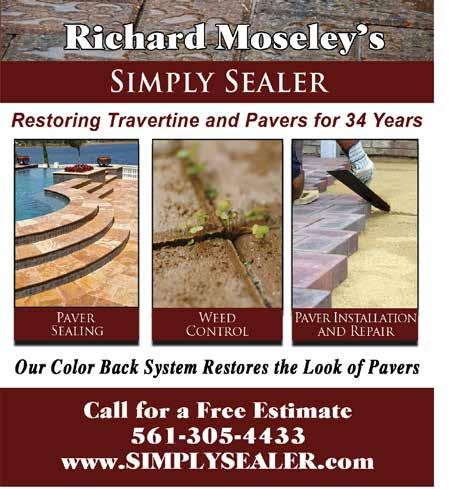 Richard Moseley's

SIMPLY SEALER

Restoring Travertine and Pavers for 34 Years

PAVER SEALING

WEED CONTROL

PAVER INSTALLATION AND REPAIR

Our Color Back System Restores the Look of Pavers

Call for a Free Estimate
561-305-4433
www.SIMPLYSEALER.com